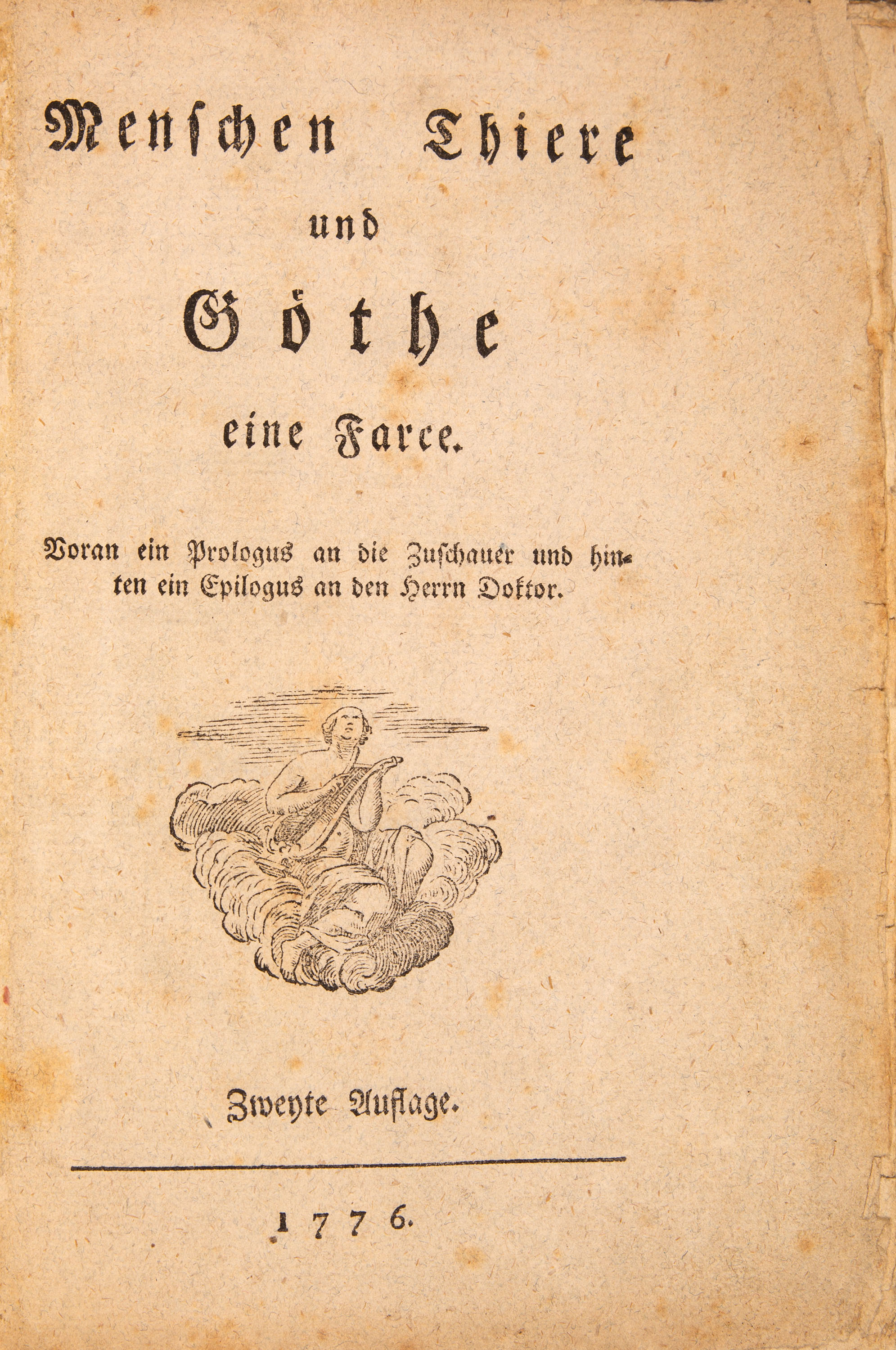 Menschen Thiere

und

Göthe

eine Farce.

Voran ein Prologus an die Zuschauer und hinten ein Epilogus an den Herrn Doktor.

Zweyte Auflage.

1776.